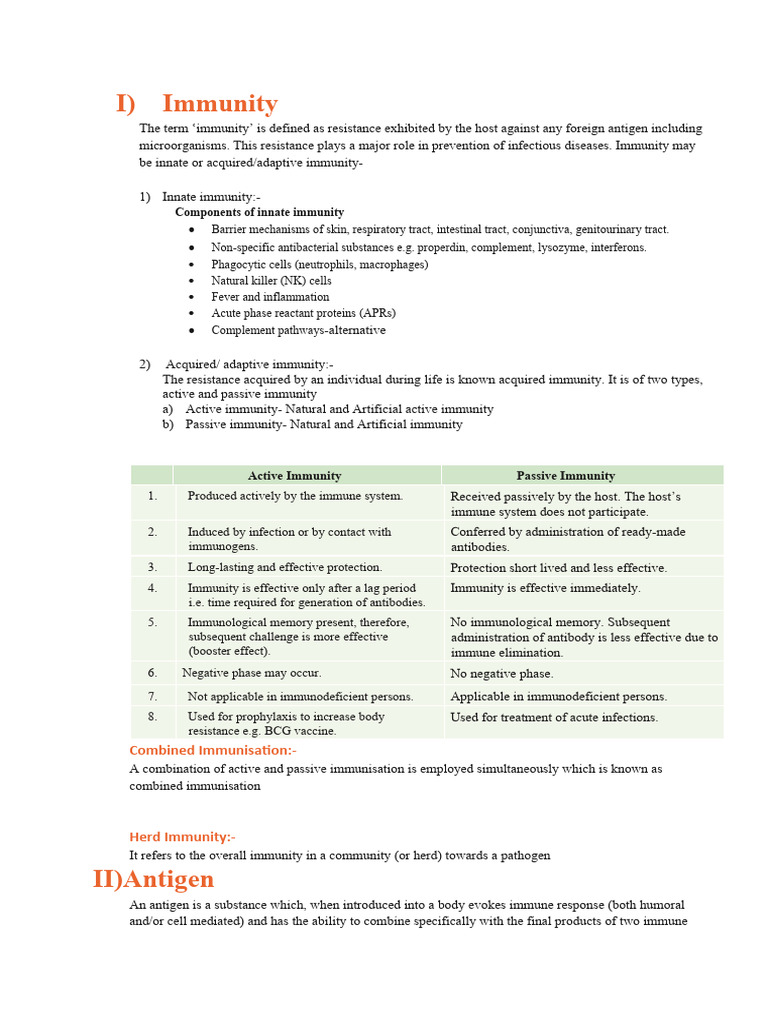 I) Immunity

The term 'immunity' is defined as resistance exhibited by the host against any foreign antigen including microorganisms. This resistance plays a major role in prevention of infectious diseases. Immunity may be innate or acquired/adaptive immunity-

1) Innate immunity:-

Components of innate immunity

• Barrier mechanisms of skin, respiratory tract, intestinal tract, conjunctiva, genitourinary tract.
• Non-specific antibacterial substances e.g. properdin, complement, lysozyme, interferons.
• Phagocytic cells (neutrophils, macrophages)
• Natural killer (NK) cells
• Fever and inflammation
• Acute phase reactant proteins (APRs)
• Complement pathways-alternative

2) Acquired/ adaptive immunity:-

The resistance acquired by an individual during life is known acquired immunity. It is of two types, active and passive immunity

a) Active immunity- Natural and Artificial active immunity
b) Passive immunity- Natural and Artificial immunity

| | Active Immunity | Passive Immunity |
|---|---|---|
| 1. | Produced actively by the immune system. | Received passively by the host. The host's immune system does not participate. |
| 2. | Induced by infection or by contact with immunogens. | Conferred by administration of ready-made antibodies. |
| 3. | Long-lasting and effective protection. | Protection short lived and less effective. |
| 4. | Immunity is effective only after a lag period i.e. time required for generation of antibodies. | Immunity is effective immediately. |
| 5. | Immunological memory present, therefore, subsequent challenge is more effective (booster effect). | No immunological memory. Subsequent administration of antibody is less effective due to immune elimination. |
| 6. | Negative phase may occur. | No negative phase. |
| 7. | Not applicable in immunodeficient persons. | Applicable in immunodeficient persons. |
| 8. | Used for prophylaxis to increase body resistance e.g. BCG vaccine. | Used for treatment of acute infections. |

Combined Immunisation:-

A combination of active and passive immunisation is employed simultaneously which is known as combined immunisation

Herd Immunity:-

It refers to the overall immunity in a community (or herd) towards a pathogen

II)Antigen

An antigen is a substance which, when introduced into a body evokes immune response (both humoral and/or cell mediated) and has the ability to combine specifically with the final products of two immune